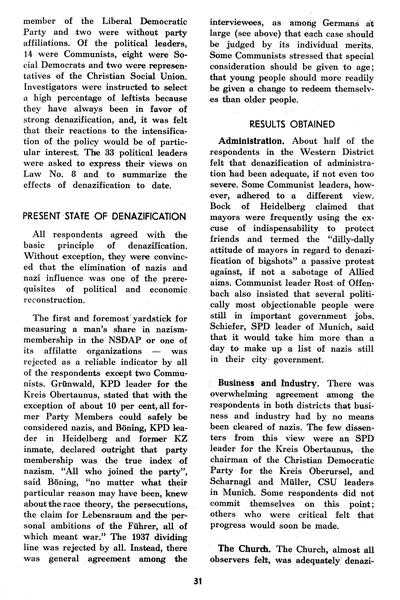 member of the Liberal Democratic Party and two were without party affiliations. Of the political leaders, 14 were Communists, eight were Social Democrats and two were representatives of the Christian Social Union. Investigators were instructed to select a high percentage of leftists because they have always been in favor of strong denazification, and, it was felt that their reactions to the intensification of the policy would be of particular interest. The 33 political leaders were asked to express their views on Law No. 8 and to summarize the effects of denazification to date.

PRESENT STATE OF DENAZIFICATION

All respondents agreed with the basic principle of denazification. Without exception, they were convinced that the elimination of nazis and nazi influence was one of the prerequisites of political and economic reconstruction.

The first and foremost yardstick for measuring a man's share in nazism-membership in the NSDAP or one of its affilatte organizations — was rejected as a reliable indicator by all of the respondents except two Communists. Grünwald, KPD leader for the Kreis Obertaunus, stated that with the exception of about 10 per cent, all former Party Members could safely be considered nazis, and Böning, KPD leader in Heidelberg and former KZ inmate, declared outright that party membership was the true index of nazism. "All who joined the party", said Böning, "no matter what their particular reason may have been, knew about the race theory, the persecutions, the claim for Lebensraum and the personal ambitions of the Führer, all of which meant war." The 1937 dividing line was rejected by all. Instead, there was general agreement among the interviewees, as among Germans at large (see above) that each case should be judged by its individual merits. Some Communists stressed that special consideration should be given to age; that young people should more readily be given a change to redeem themselves than older people.

RESULTS OBTAINED

Administration. About half of the respondents in the Western District felt that denazification of administration had been adequate, if not even too severe. Some Communist leaders, however, adhered to a different view. Bock of Heidelberg claimed that mayors were frequently using the excuse of indispensability to protect friends and termed the "dilly-dally attitude of mayors in regard to denazification of bigshots" a passive protest against, if not a sabotage of Allied aims. Communist leader Rost of Offenbach also insisted that several politically most objectionable people were still in important government jobs. Schiefer, SPD leader of Munich, said that it would take him more than a day to make up a list of nazis still in their city government.

Business and Industry. There was overwhelming agreement among the respondents in both districts that business and industry had by no means been cleared of nazis. The few dissenters from this view were an SPD leader for the Kreis Obertaunus, the chairman of the Christian Democratic Party for the Kreis Oberursel, and Scharnagl and Müller, CSU leaders in Munich. Some respondents did not commit themselves on this point; others who were critical felt that progress would soon be made.

The Church. The Church, almost all observers felt, was adequately denazi-

31